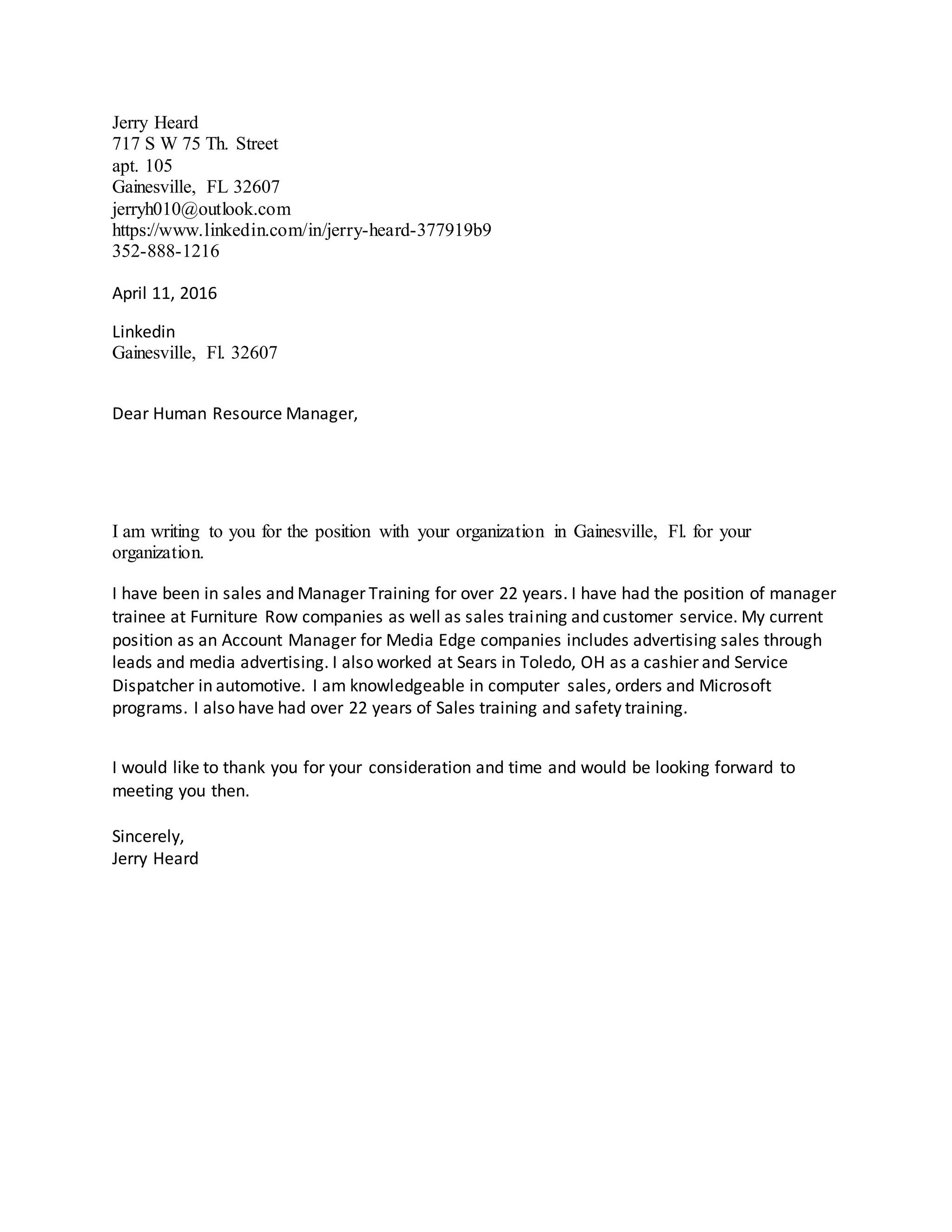 Jerry Heard
717 S W 75 Th. Street
apt. 105
Gainesville, FL 32607
jerryh010@outlook.com
https://www.linkedin.com/in/jerry-heard-377919b9
352-888-1216

April 11, 2016

Linkedin
Gainesville, Fl. 32607

Dear Human Resource Manager,

I am writing to you for the position with your organization in Gainesville, Fl. for your organization.

I have been in sales and Manager Training for over 22 years. I have had the position of manager trainee at Furniture Row companies as well as sales training and customer service. My current position as an Account Manager for Media Edge companies includes advertising sales through leads and media advertising. I also worked at Sears in Toledo, OH as a cashier and Service Dispatcher in automotive. I am knowledgeable in computer sales, orders and Microsoft programs. I also have had over 22 years of Sales training and safety training.

I would like to thank you for your consideration and time and would be looking forward to meeting you then.

Sincerely,
Jerry Heard